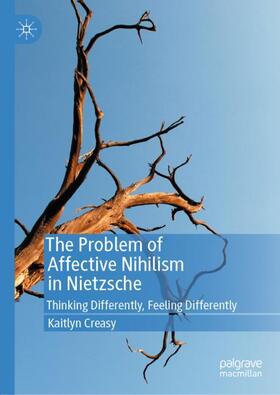 The Problem of Affective Nihilism in Nietzsche

Thinking Differently, Feeling Differently

Kaitlyn Creasy

palgrave
macmillan